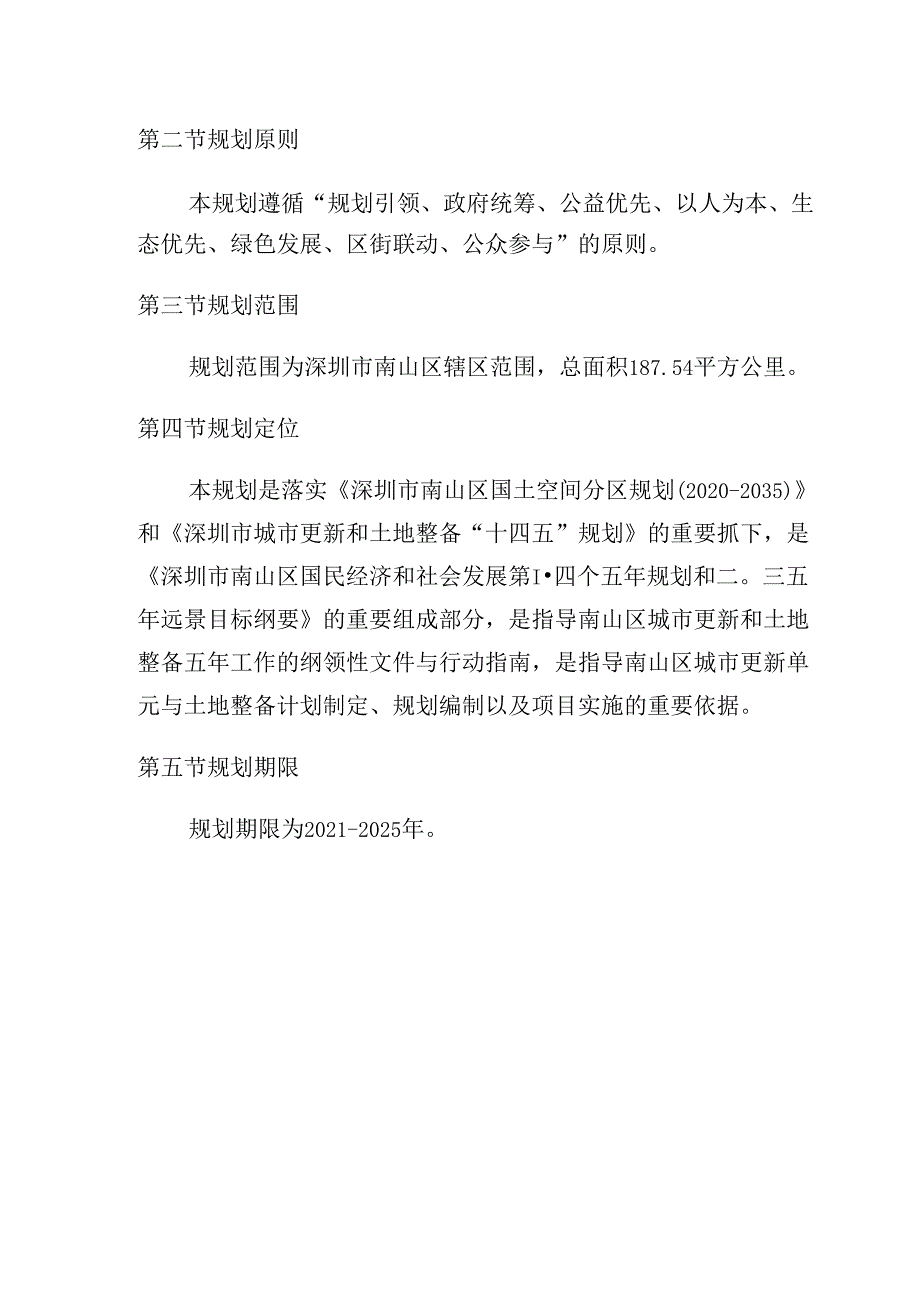 第二节规划原则

本规划遵循“规划引领、政府统筹、公益优先、以人为本、生态优先、绿色发展、区街联动、公众参与”的原则。

第三节规划范围

规划范围为深圳市南山区辖区范围，总面积187.54平方公里。

第四节规划定位

本规划是落实《深圳市南山区国土空间分区规划(2020-2035)》和《深圳市城市更新和土地整备“十四五”规划》的重要抓下，是《深圳市南山区国民经济和社会发展第I•四个五年规划和二。三五年远景目标纲要》的重要组成部分，是指导南山区城市更新和土地整备五年工作的纲领性文件与行动指南，是指导南山区城市更新单元与土地整备计划制定、规划编制以及项目实施的重要依据。

第五节规划期限

规划期限为2021-2025年。